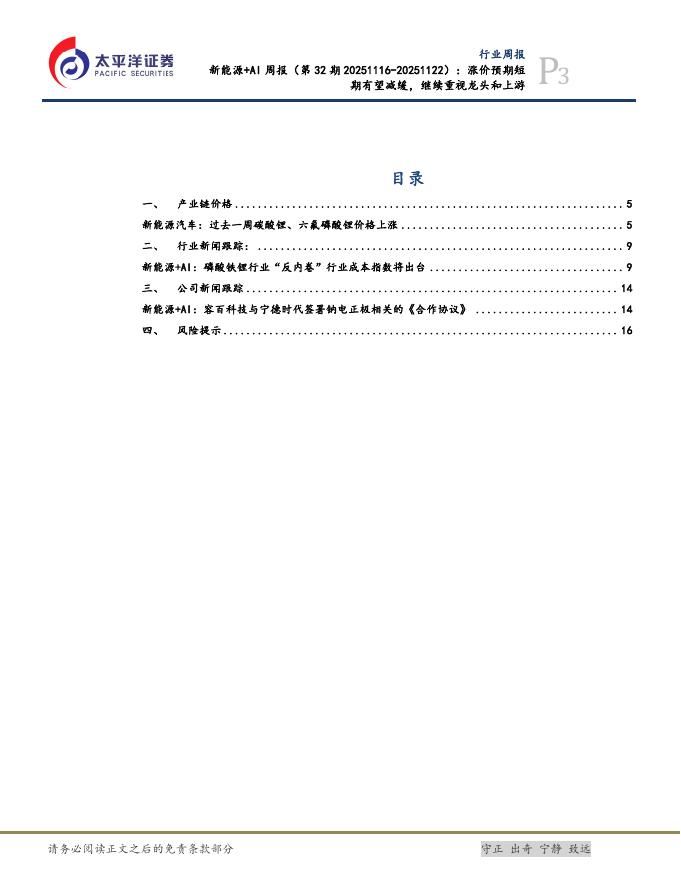 太平洋证券
PACIFIC SECURITIES

行业周报

新能源+AI周报（第32期20251116-20251122）：涨价预期短期有望减缓，继续重视龙头和上游

P3

目录

一、 产业链价格 5
新能源汽车：过去一周碳酸锂、六氟磷酸锂价格上涨 5
二、 行业新闻跟踪： 9
新能源+AI：磷酸铁锂行业“反内卷”行业成本指数将出台 9
三、 公司新闻跟踪 14
新能源+AI：容百科技与宁德时代签署钠电正极相关的《合作协议》 14
四、 风险提示 16

请务必阅读正文之后的免责条款部分

守正 出奇 宁静 致远